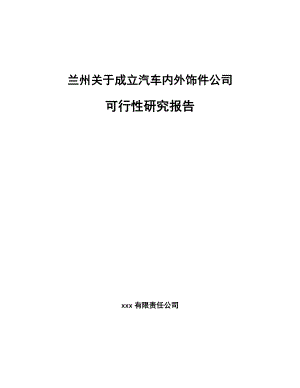 兰州关于成立汽车内外饰件公司

可行性研究报告

xxx 有限责任公司